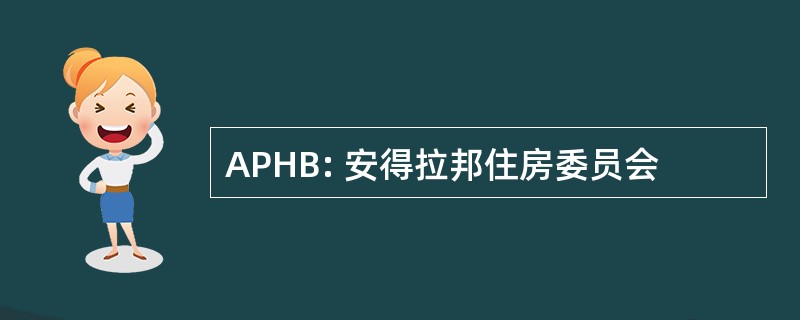 APHB: 安得拉邦住房委员会